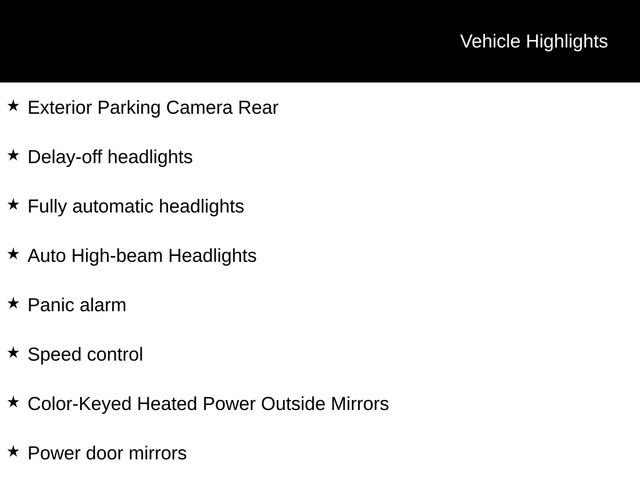 Vehicle Highlights

★ Exterior Parking Camera Rear

★ Delay-off headlights

★ Fully automatic headlights

★ Auto High-beam Headlights

★ Panic alarm

★ Speed control

★ Color-Keyed Heated Power Outside Mirrors

★ Power door mirrors